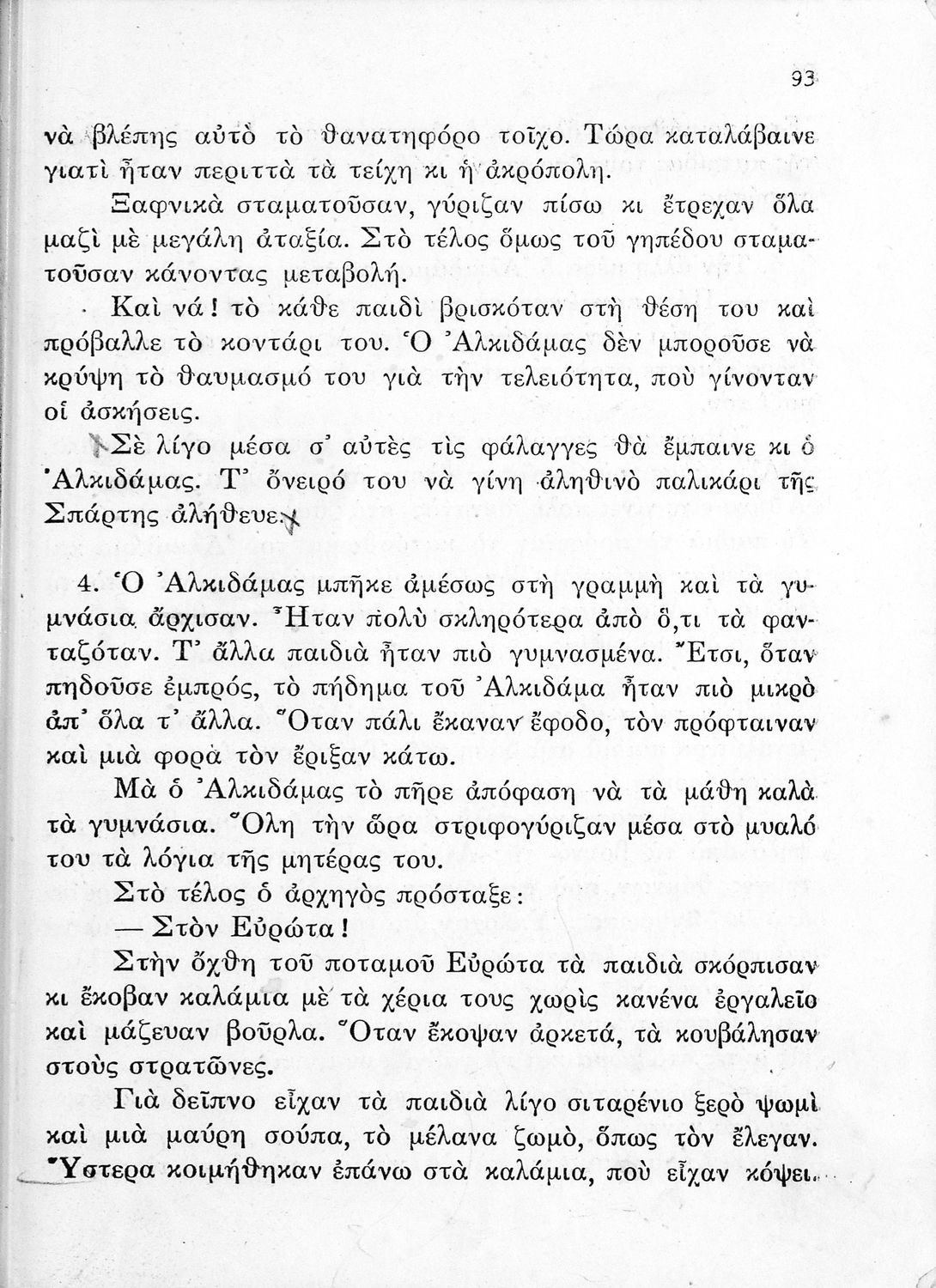 93

νὰ βλέπῃς αὐτὸ τὸ θανατηφόρο τοῖχο. Τώρα καταλάβαινε γιατὶ ἦταν περιττὰ τὰ τείχη κι ἡ ἀκρόπολη.

Ξαφνικὰ σταματοῦσαν, γύριζαν πίσω κι ἔτρεχαν ὅλα μαζὶ μὲ μεγάλη ἀταξία. Στὸ τέλος ὅμως τοῦ γηπέδου σταματοῦσαν κάνοντας μεταβολή.

Καὶ νά! τὸ κάθε παιδὶ βρισκόταν στὴ θέση του καὶ πρόβαλλε τὸ κοντάρι του. Ὁ Ἀλκιδάμας δὲν μποροῦσε νὰ κρύψῃ τὸ θαυμασμό του γιὰ τὴν τελειότητα, ποὺ γίνονταν οἱ ἀσκήσεις.

Σὲ λίγο μέσα σ' αὐτὲς τὶς φάλαγγες θὰ ἔμπαινε κι ὁ Ἀλκιδάμας. Τ' ὄνειρό του νὰ γίνῃ ἀληθινὸ παλικάρι τῆς Σπάρτης ἀλήθευε.

4. Ὁ Ἀλκιδάμας μπῆκε ἀμέσως στὴ γραμμὴ καὶ τὰ γυμνάσια ἄρχισαν. Ἦταν πολὺ σκληρότερα ἀπὸ ὅ,τι τὰ φανταζόταν. Τ' ἄλλα παιδιὰ ἦταν πιὸ γυμνασμένα. Ἔτσι, ὅταν πηδοῦσε ἐμπρός, τὸ πήδημα τοῦ Ἀλκιδάμα ἦταν πιὸ μικρὸ ἀπ' ὅλα τ' ἄλλα. Ὅταν πάλι ἔκαναν ἔφοδο, τὸν πρόφταιναν καὶ μιὰ φορὰ τὸν ἔριξαν κάτω.

Μὰ ὁ Ἀλκιδάμας τὸ πῆρε ἀπόφαση νὰ τὰ μάθῃ καλὰ τὰ γυμνάσια. Ὅλη τὴν ὥρα στριφογύριζαν μέσα στὸ μυαλό του τὰ λόγια τῆς μητέρας του.

Στὸ τέλος ὁ ἀρχηγὸς πρόσταξε:

— Στὸν Εὐρώτα!

Στὴν ὄχθη τοῦ ποταμοῦ Εὐρώτα τὰ παιδιὰ σκόρπισαν κι ἔκοβαν καλάμια μὲ τὰ χέρια τους χωρὶς κανένα ἐργαλεῖο καὶ μάζευαν βοῦρλα. Ὅταν ἔκοψαν ἀρκετά, τὰ κουβάλησαν στοὺς στρατῶνες.

Γιὰ δεῖπνο εἶχαν τὰ παιδιὰ λίγο σιταρένιο ξερὸ ψωμὶ καὶ μιὰ μαύρη σούπα, τὸ μέλανα ζωμό, ὅπως τὸν ἔλεγαν. Ὕστερα κοιμήθηκαν ἐπάνω στὰ καλάμια, ποὺ εἶχαν κόψει.